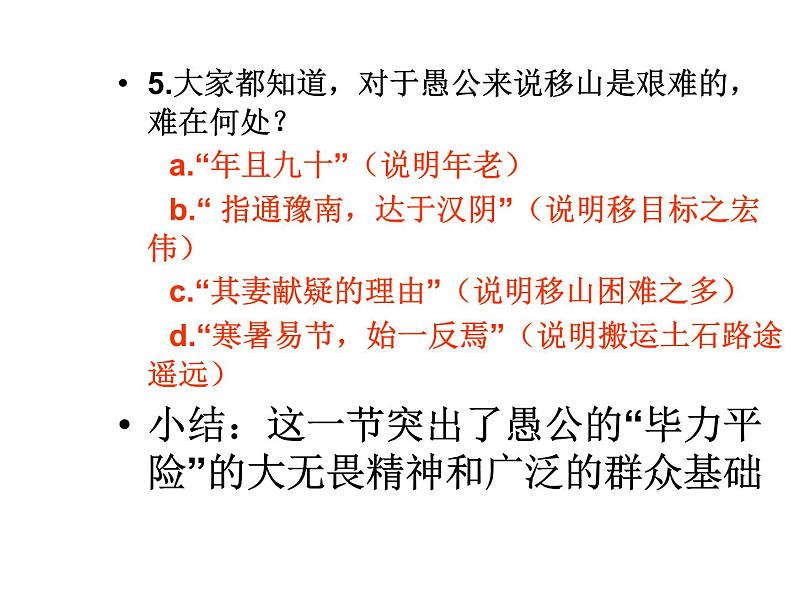 • 5.大家都知道，对于愚公来说移山是艰难的，难在何处？

a.“年且九十”（说明年老）

b.“指通豫南，达于汉阴”（说明移目标之宏伟）

c.“其妻献疑的理由”（说明移山困难之多）

d.“寒暑易节，始一反焉”（说明搬运土石路途遥远）

• 小结：这一节突出了愚公的“毕力平险”的大无畏精神和广泛的群众基础